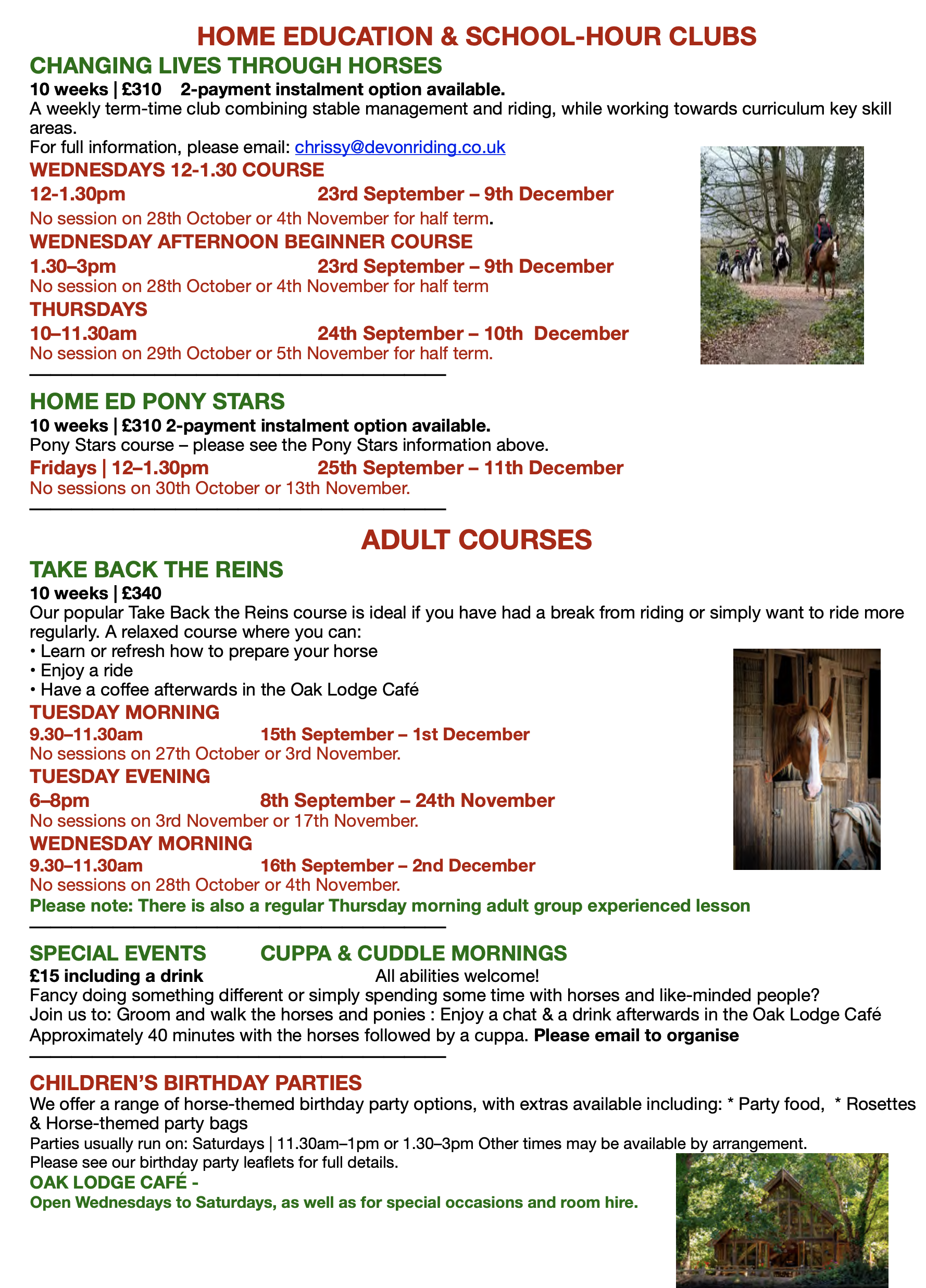 HOME EDUCATION & SCHOOL-HOUR CLUBS

CHANGING LIVES THROUGH HORSES

10 weeks | £310 2-payment instalment option available.
A weekly term-time club combining stable management and riding, while working towards curriculum key skill areas.
For full information, please email: chrissy@devonriding.co.uk

WEDNESDAYS 12-1.30 COURSE
12-1.30pm 23rd September – 9th December
No session on 28th October or 4th November for half term.

WEDNESDAY AFTERNOON BEGINNER COURSE
1.30–3pm 23rd September – 9th December
No session on 28th October or 4th November for half term

THURSDAYS
10–11.30am 24th September – 10th December
No session on 29th October or 5th November for half term.

HOME ED PONY STARS

10 weeks | £310 2-payment instalment option available.
Pony Stars course – please see the Pony Stars information above.
Fridays | 12–1.30pm 25th September – 11th December
No sessions on 30th October or 13th November.

ADULT COURSES

TAKE BACK THE REINS

10 weeks | £340
Our popular Take Back the Reins course is ideal if you have had a break from riding or simply want to ride more regularly. A relaxed course where you can:
• Learn or refresh how to prepare your horse
• Enjoy a ride
• Have a coffee afterwards in the Oak Lodge Café

TUESDAY MORNING
9.30–11.30am 15th September – 1st December
No sessions on 27th October or 3rd November.

TUESDAY EVENING
6–8pm 8th September – 24th November
No sessions on 3rd November or 17th November.

WEDNESDAY MORNING
9.30–11.30am 16th September – 2nd December
No sessions on 28th October or 4th November.
Please note: There is also a regular Thursday morning adult group experienced lesson

SPECIAL EVENTS CUPPA & CUDDLE MORNINGS
£15 including a drink All abilities welcome!
Fancy doing something different or simply spending some time with horses and like-minded people?
Join us to: Groom and walk the horses and ponies : Enjoy a chat & a drink afterwards in the Oak Lodge Café
Approximately 40 minutes with the horses followed by a cuppa. Please email to organise

CHILDREN'S BIRTHDAY PARTIES
We offer a range of horse-themed birthday party options, with extras available including: * Party food, * Rosettes & Horse-themed party bags
Parties usually run on: Saturdays | 11.30am–1pm or 1.30–3pm Other times may be available by arrangement.
Please see our birthday party leaflets for full details.

OAK LODGE CAFÉ -
Open Wednesdays to Saturdays, as well as for special occasions and room hire.